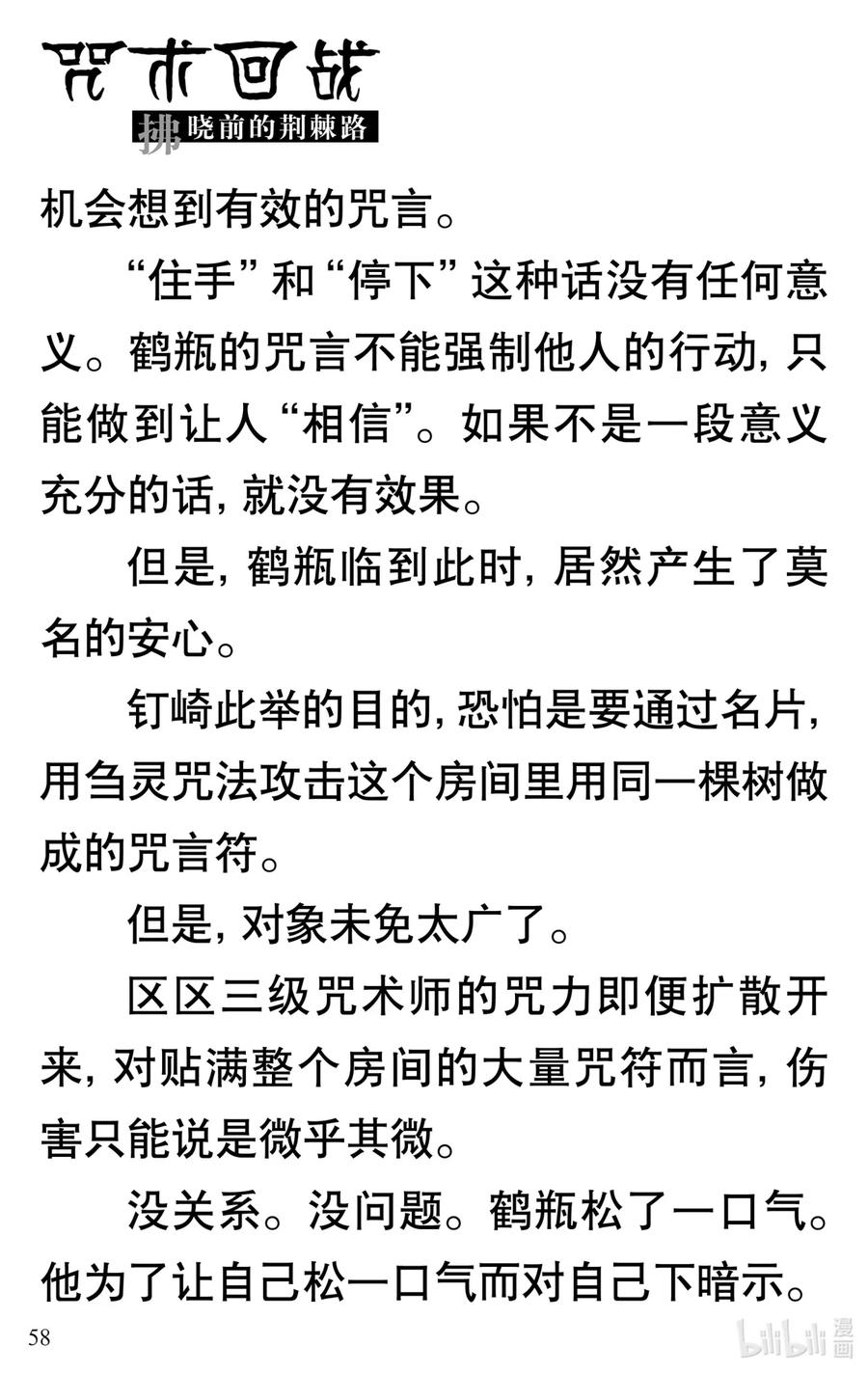 咒术回战
拂晓前的荆棘路

机会想到有效的咒言。

“住手”和“停下”这种话没有任何意义。鹤瓶的咒言不能强制他人的行动，只能做到让人“相信”。如果不是一段意义充分的话，就没有效果。

但是，鹤瓶临到此时，居然产生了莫名的安心。

钉崎此举的目的，恐怕是要通过名片，用刍灵咒法攻击这个房间里用同一棵树做成的咒言符。

但是，对象未免太广了。

区区三级咒术师的咒力即便扩散开来，对贴满整个房间的大量咒符而言，伤害只能说是微乎其微。

没关系。没问题。鹤瓶松了一口气。他为了让自己松一口气而对自己下暗示。

58

bilibili 漫画